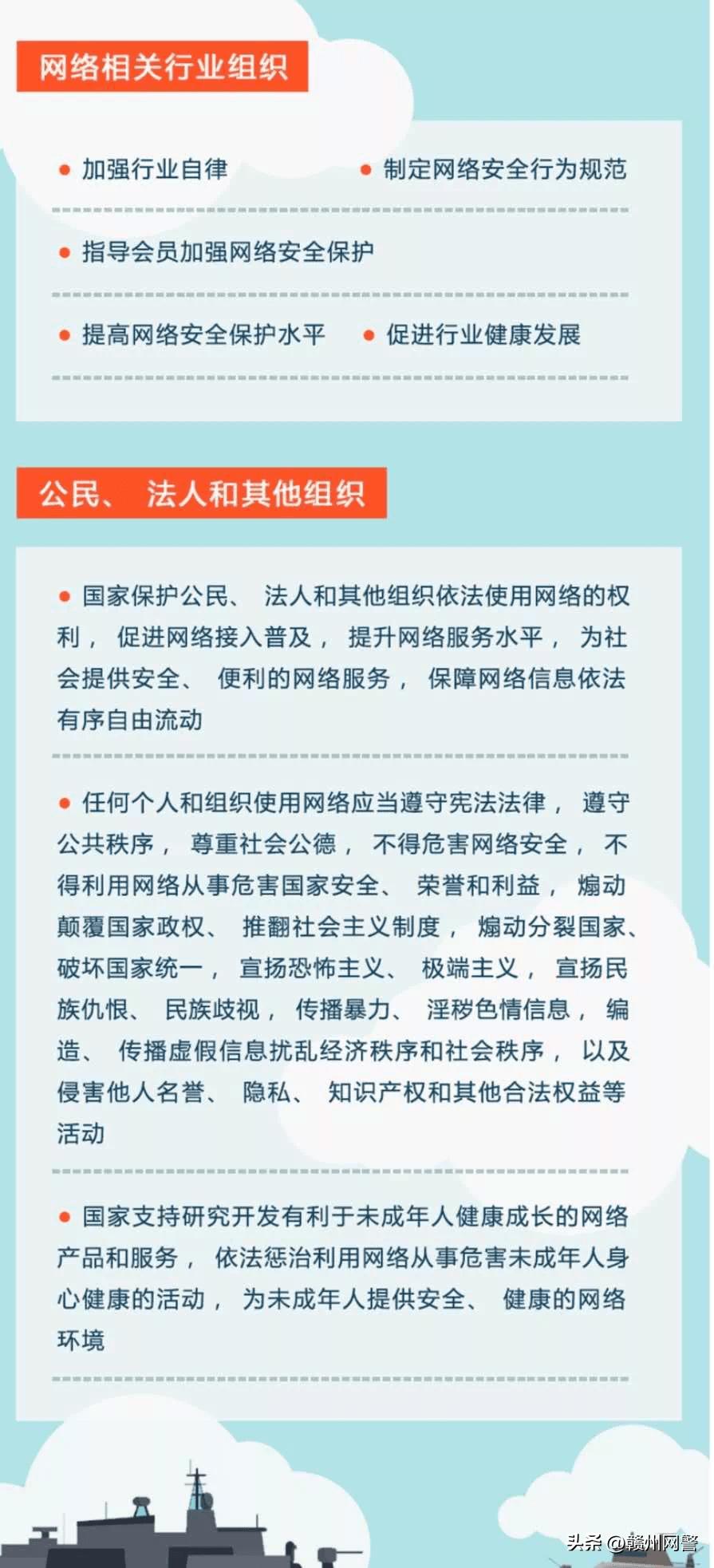 网络相关行业组织

● 加强行业自律

● 制定网络安全行为规范

● 指导会员加强网络安全保护

● 提高网络安全保护水平

● 促进行业健康发展

公民、 法人和其他组织

● 国家保护公民、 法人和其他组织依法使用网络的权利， 促进网络接入普及， 提升网络服务水平， 为社会提供安全、 便利的网络服务， 保障网络信息依法有序自由流动

● 任何个人和组织使用网络应当遵守宪法法律， 遵守公共秩序， 尊重社会公德， 不得危害网络安全， 不得利用网络从事危害国家安全、 荣誉和利益， 煽动颠覆国家政权、 推翻社会主义制度， 煽动分裂国家、 破坏国家统一， 宣扬恐怖主义、 极端主义， 宣扬民族仇恨、 民族歧视， 传播暴力、 淫秽色情信息， 编造、 传播虚假信息扰乱经济秩序和社会秩序， 以及侵害他人名誉、 隐私、 知识产权和其他合法权益等活动

● 国家支持研究开发有利于未成年人健康成长的网络产品和服务， 依法惩治利用网络从事危害未成年人身心健康的活动， 为未成年人提供安全、 健康的网络环境

头条 @赣州网警